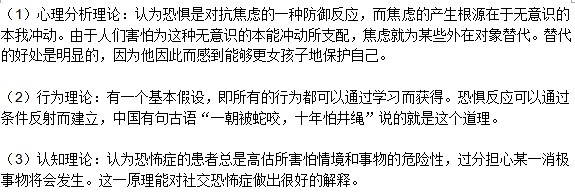 （1）心理分析理论：认为恐惧是对抗焦虑的一种防御反应，而焦虑的产生根源在于无意识的本我冲动。由于人们害怕为这种无意识的本能冲动所支配，焦虑就为某些外在对象替代。替代的好处是明显的，因为他因此而感到能够更女孩子地保护自己。

（2）行为理论：有一个基本假设，即所有的行为都可以通过学习而获得。恐惧反应可以通过条件反射而建立，中国有句古语“一朝被蛇咬，十年怕井绳”说的就是这个道理。

（3）认知理论：认为恐怖症的患者总是高估所害怕情境和事物的危险性，过分担心某一消极事物将会发生。这一原理能对社交恐怖症做出很好的解释。